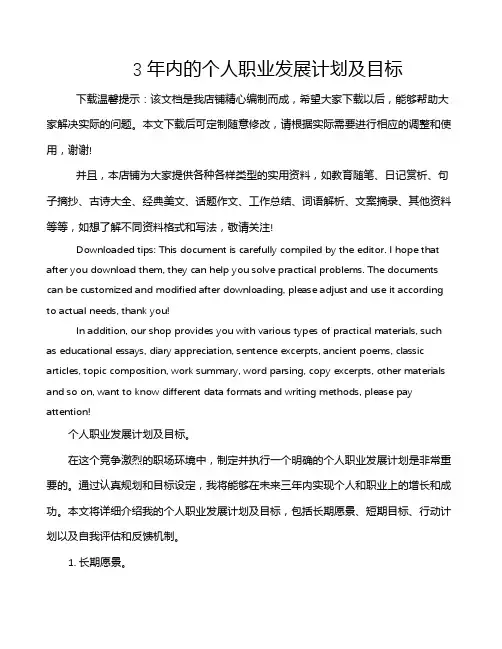 3 年内的个人职业发展计划及目标

下载温馨提示：该文档是我店铺精心编制而成，希望大家下载以后，能够帮助大家解决实际的问题。本文下载后可定制随意修改，请根据实际需要进行相应的调整和使用，谢谢!

并且，本店铺为大家提供各种各样类型的实用资料，如教育随笔、日记赏析、句子摘抄、古诗大全、经典美文、话题作文、工作总结、词语解析、文案摘录、其他资料等等，如想了解不同资料格式和写法，敬请关注!

Downloaded tips: This document is carefully compiled by the editor. I hope that after you download them, they can help you solve practical problems. The documents can be customized and modified after downloading, please adjust and use it according to actual needs, thank you!

In addition, our shop provides you with various types of practical materials, such as educational essays, diary appreciation, sentence excerpts, ancient poems, classic articles, topic composition, work summary, word parsing, copy excerpts, other materials and so on, want to know different data formats and writing methods, please pay attention!

个人职业发展计划及目标。

在这个竞争激烈的职场环境中，制定并执行一个明确的个人职业发展计划是非常重要的。通过认真规划和目标设定，我将能够在未来三年内实现个人和职业上的增长和成功。本文将详细介绍我的个人职业发展计划及目标，包括长期愿景、短期目标、行动计划以及自我评估和反馈机制。

1. 长期愿景。